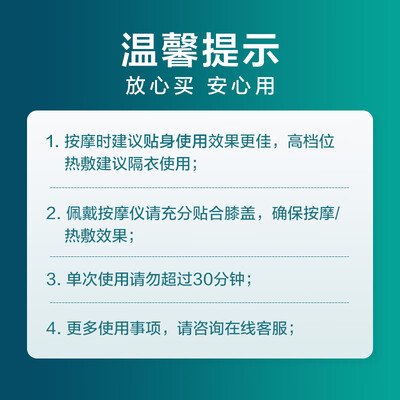 温馨提示
放心买 安心用

1. 按摩时建议贴身使用效果更佳，高档位热敷建议隔衣使用；

2. 佩戴按摩仪请充分贴合膝盖，确保按摩/热敷效果；

3. 单次使用请勿超过30分钟；

4. 更多使用事项，请咨询在线客服；